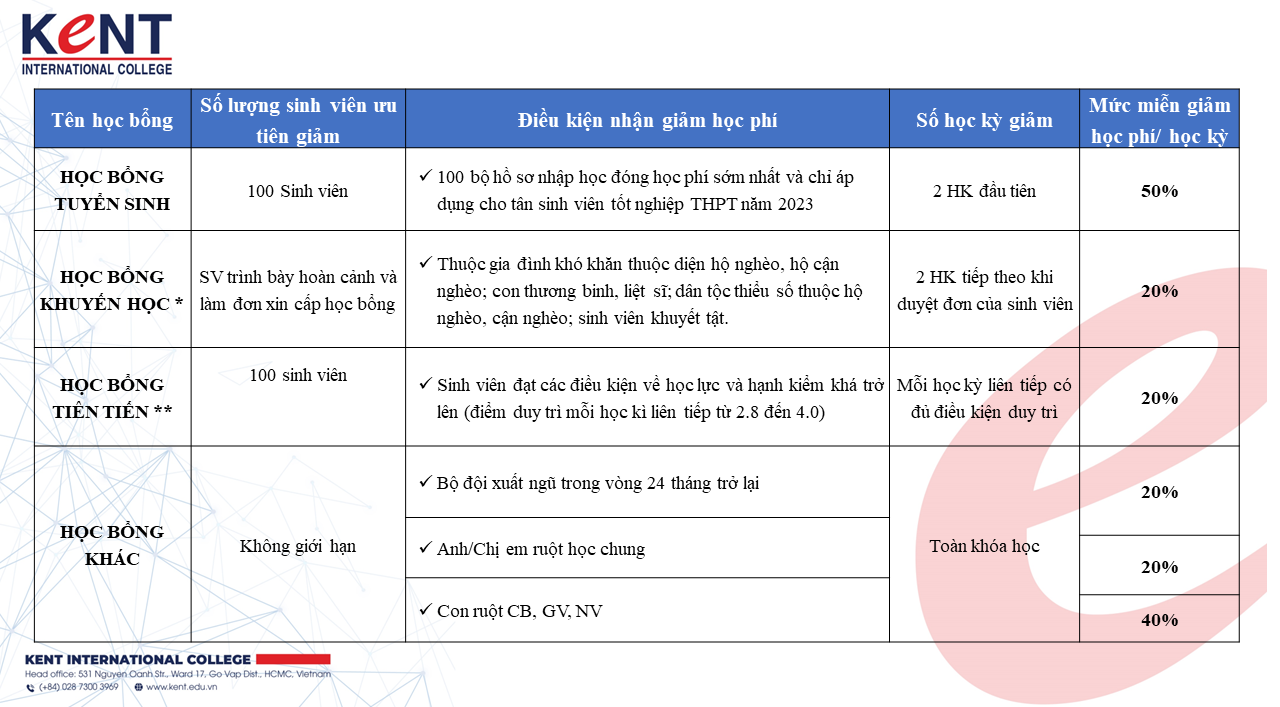 KeNT
INTERNATIONAL COLLEGE

| Tên học bổng | Số lượng sinh viên ưu tiên giảm | Điều kiện nhận giảm học phí | Số học kỳ giảm | Mức miễn giảm học phí/ học kỳ |
|---|---|---|---|---|
| HỌC BỔNG TUYỂN SINH | 100 Sinh viên | ✓ 100 bộ hồ sơ nhập học đóng học phí sớm nhất và chỉ áp dụng cho tân sinh viên tốt nghiệp THPT năm 2023 | 2 HK đầu tiên | 50% |
| HỌC BỔNG KHUYẾN HỌC * | SV trình bày hoàn cảnh và làm đơn xin cấp học bổng | ✓ Thuộc gia đình khó khăn thuộc diện hộ nghèo, hộ cận nghèo; con thương binh, liệt sĩ; dân tộc thiểu số thuộc hộ nghèo, cận nghèo; sinh viên khuyết tật. | 2 HK tiếp theo khi duyệt đơn của sinh viên | 20% |
| HỌC BỔNG TIÊN TIẾN ** | 100 sinh viên | ✓ Sinh viên đạt các điều kiện về học lực và hạnh kiểm khá trở lên (điểm duy trì mỗi học kì liên tiếp từ 2.8 đến 4.0) | Mỗi học kỳ liên tiếp có đủ điều kiện duy trì | 20% |
| HỌC BỔNG KHÁC | Không giới hạn | ✓ Bộ đội xuất ngũ trong vòng 24 tháng trở lại | Toàn khóa học | 20% |
| | | ✓ Anh/Chị em ruột học chung | | 20% |
| | | ✓ Con ruột CB, GV, NV | | 40% |

KENT INTERNATIONAL COLLEGE
Head office: 531 Nguyen Oanh Str., Ward 17, Go Vap Dist., HCMC, Vietnam
(+84) 028 7300 3969 www.kent.edu.vn